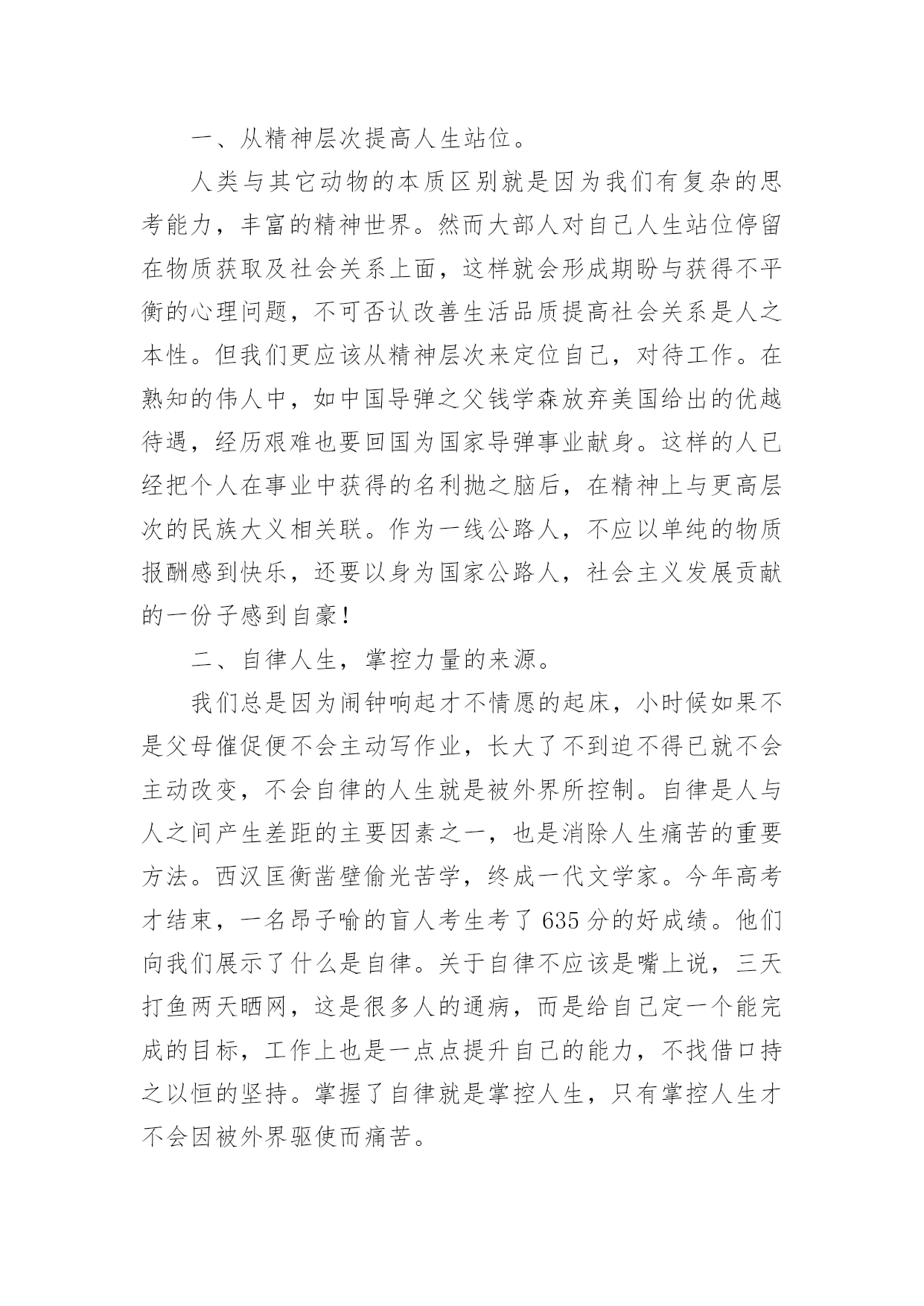 一、从精神层次提高人生站位。

人类与其它动物的本质区别就是因为我们有复杂的思考能力，丰富的精神世界。然而大部人对自己人生站位停留在物质获取及社会关系上面，这样就会形成期盼与获得不平衡的心理问题，不可否认改善生活品质提高社会关系是人之本性。但我们更应该从精神层次来定位自己，对待工作。在熟知的伟人中，如中国导弹之父钱学森放弃美国给出的优越待遇，经历艰难也要回国为国家导弹事业献身。这样的人已经把个人在事业中获得的名利抛之脑后，在精神上与更高层次的民族大义相关联。作为一线公路人，不应以单纯的物质报酬感到快乐，还要以身为国家公路人，社会主义发展贡献的一份子感到自豪！

二、自律人生，掌控力量的来源。

我们总是因为闹钟响起才不情愿的起床，小时候如果不是父母催促便不会主动写作业，长大了不到迫不得已就不会主动改变，不会自律的人生就是被外界所控制。自律是人与人之间产生差距的主要因素之一，也是消除人生痛苦的重要方法。西汉匡衡凿壁偷光苦学，终成一代文学家。今年高考才结束，一名昂子喻的盲人考生考了635分的好成绩。他们向我们展示了什么是自律。关于自律不应该是嘴上说，三天打鱼两天晒网，这是很多人的通病，而是给自己定一个能完成的目标，工作上也是一点点提升自己的能力，不找借口持之以恒的坚持。掌握了自律就是掌控人生，只有掌控人生才不会因被外界驱使而痛苦。